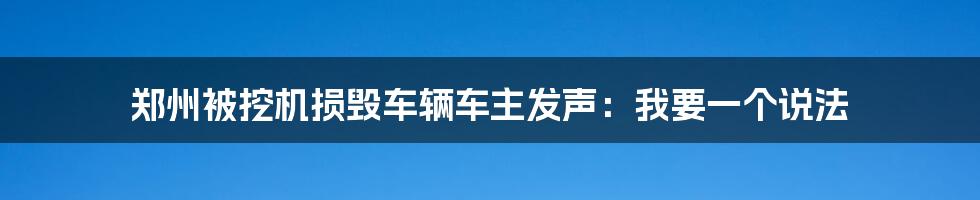 郑州被挖机损毁车辆车主发声：我要一个说法